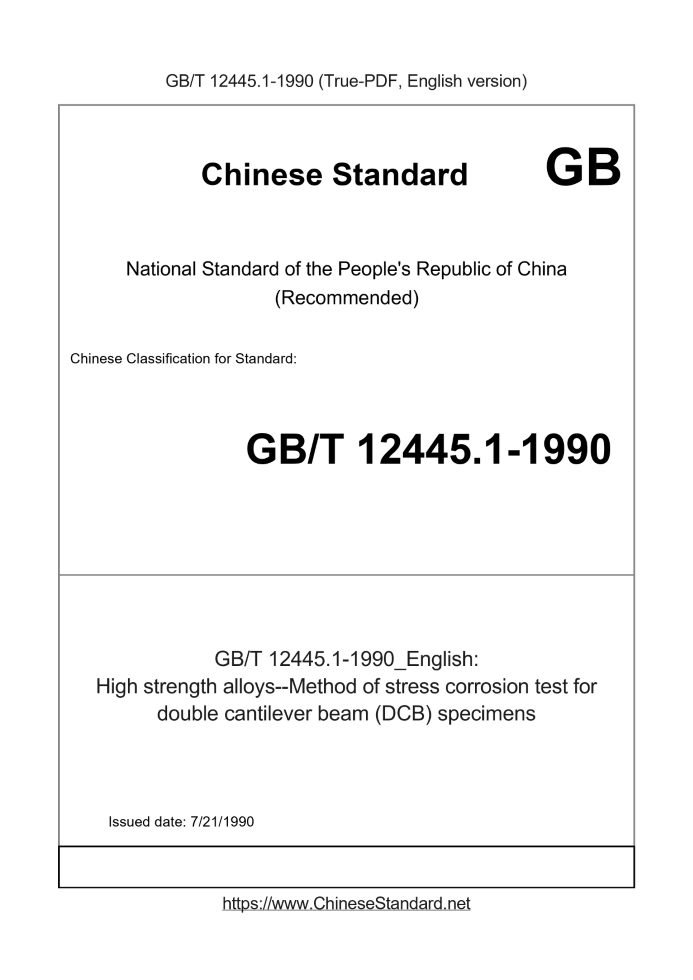 GB/T 12445.1-1990 (True-PDF, English version)

Chinese Standard GB

National Standard of the People's Republic of China
(Recommended)

Chinese Classification for Standard:

GB/T 12445.1-1990

GB/T 12445.1-1990_English:
High strength alloys--Method of stress corrosion test for double cantilever beam (DCB) specimens

Issued date: 7/21/1990

https://www.ChineseStandard.net